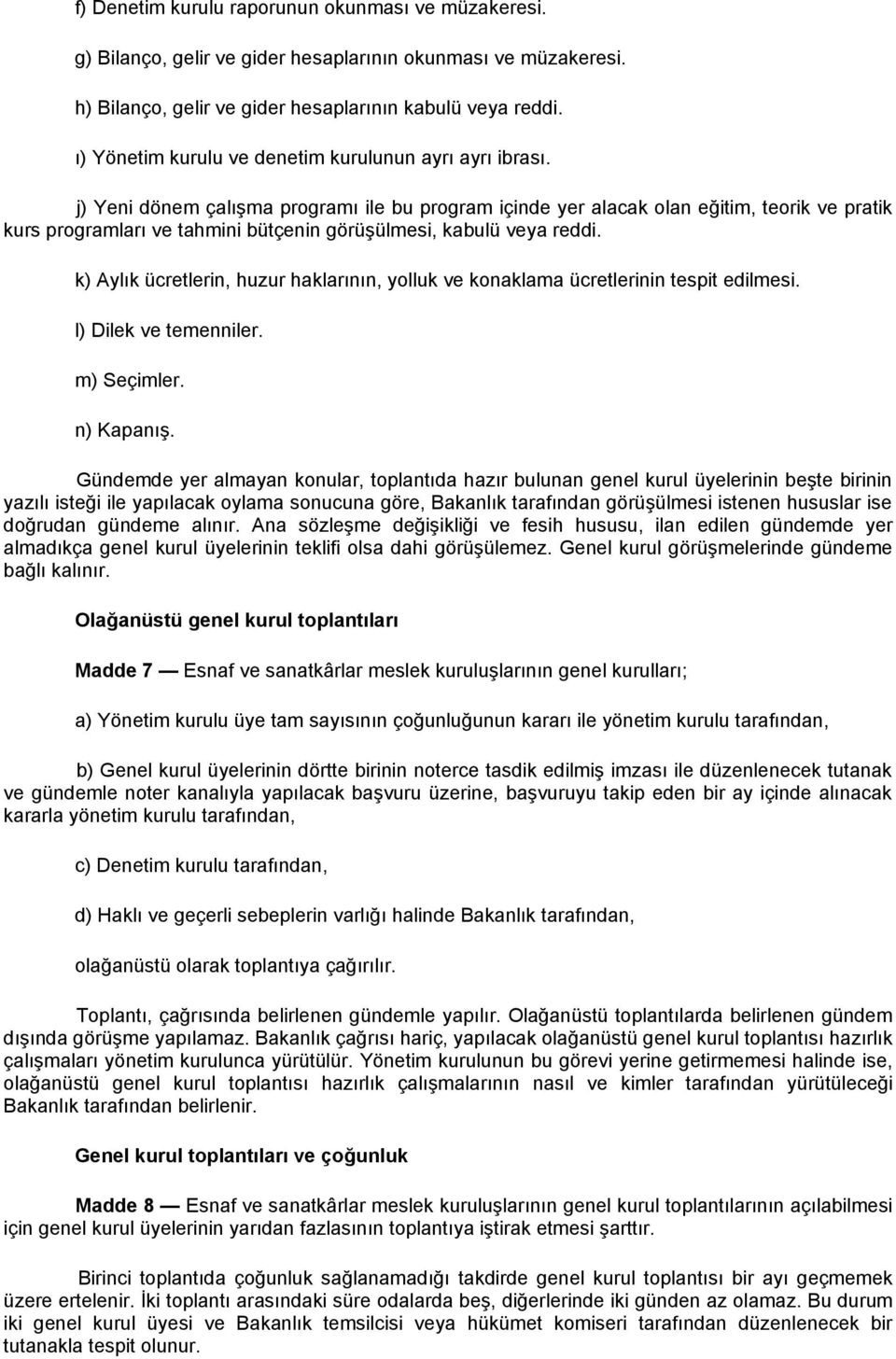 f) Denetim kurulu raporunun okunması ve müzakeresi.

g) Bilanço, gelir ve gider hesaplarının okunması ve müzakeresi.

h) Bilanço, gelir ve gider hesaplarının kabulü veya reddi.

ı) Yönetim kurulu ve denetim kurulunun ayrı ayrı ibrası.

j) Yeni dönem çalışma programı ile bu program içinde yer alacak olan eğitim, teorik ve pratik kurs programları ve tahmini bütçenin görüşülmesi, kabulü veya reddi.

k) Aylık ücretlerin, huzur haklarının, yolluk ve konaklama ücretlerinin tespit edilmesi.

l) Dilek ve temenniler.

m) Seçimler.

n) Kapanış.

Gündemde yer almayan konular, toplantıda hazır bulunan genel kurul üyelerinin beşte birinin yazılı isteği ile yapılacak oylama sonucuna göre, Bakanlık tarafından görüşülmesi istenen hususlar ise doğrudan gündeme alınır. Ana sözleşme değişikliği ve fesih hususu, ilan edilen gündemde yer almadıkça genel kurul üyelerinin teklifi olsa dahi görüşülemez. Genel kurul görüşmelerinde gündeme bağlı kalınır.

Olağanüstü genel kurul toplantıları

Madde 7 — Esnaf ve sanatkârlar meslek kuruluşlarının genel kurulları;

a) Yönetim kurulu üye tam sayısının çoğunluğunun kararı ile yönetim kurulu tarafından,

b) Genel kurul üyelerinin dörtte birinin noterce tasdik edilmiş imzası ile düzenlenecek tutanak ve gündemle noter kanalıyla yapılacak başvuru üzerine, başvuruyu takip eden bir ay içinde alınacak kararla yönetim kurulu tarafından,

c) Denetim kurulu tarafından,

d) Haklı ve geçerli sebeplerin varlığı halinde Bakanlık tarafından,

olağanüstü olarak toplantıya çağırılır.

Toplantı, çağrısında belirlenen gündemle yapılır. Olağanüstü toplantılarda belirlenen gündem dışında görüşme yapılamaz. Bakanlık çağrısı hariç, yapılacak olağanüstü genel kurul toplantısı hazırlık çalışmaları yönetim kurulunca yürütülür. Yönetim kurulunun bu görevi yerine getirmemesi halinde ise, olağanüstü genel kurul toplantısı hazırlık çalışmalarının nasıl ve kimler tarafından yürütüleceği Bakanlık tarafından belirlenir.

Genel kurul toplantıları ve çoğunluk

Madde 8 — Esnaf ve sanatkârlar meslek kuruluşlarının genel kurul toplantılarının açılabilmesi için genel kurul üyelerinin yarıdan fazlasının toplantıya iştirak etmesi şarttır.

Birinci toplantıda çoğunluk sağlanamadığı takdirde genel kurul toplantısı bir ayı geçmemek üzere ertelenir. İki toplantı arasındaki süre odalarda beş, diğerlerinde iki günden az olamaz. Bu durum iki genel kurul üyesi ve Bakanlık temsilcisi veya hükümet komiseri tarafından düzenlenecek bir tutanakla tespit olunur.